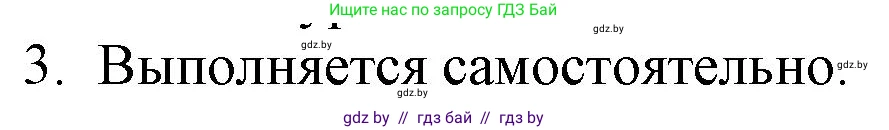 Ищите нас по запросу ГДЗ Бай

gdz.by

gdz.by

3. Выполняется самостоятельно.

gdz.by

gdz.by

gdz by // гдз бай // гдз by